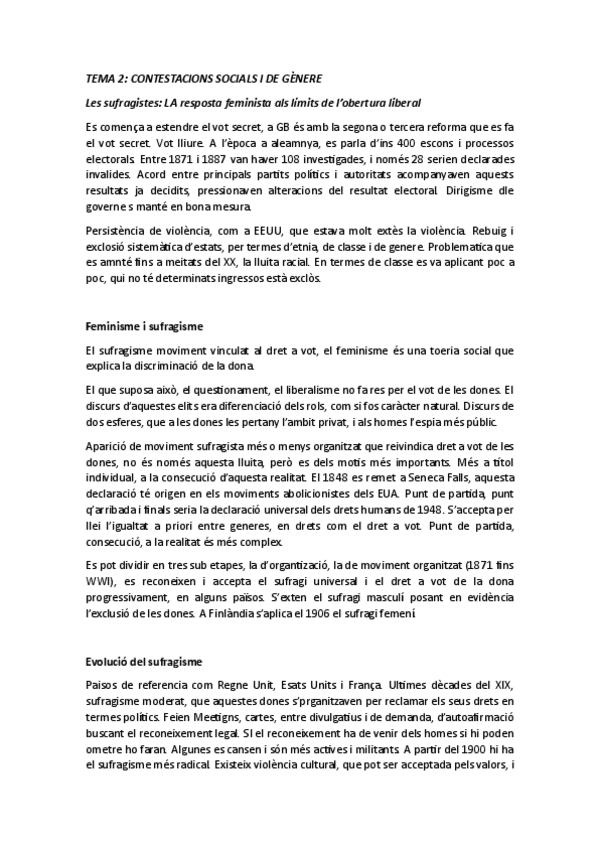 TEMA 2: CONTESTACIONS SOCIALS I DE GÈNERE

Les sufragistes: LA resposta feminista als límits de l'obertura liberal

Es comença a estendre el vot secret, a GB és amb la segona o tercera reforma que es fa el vot secret. Vot lliure. A l'època a aleamnya, es parla d'ins 400 escons i processos electorals. Entre 1871 i 1887 van haver 108 investigades, i només 28 serien declarades invalides. Acord entre principals partits polítics i autoritats acompanyaven aquests resultats ja decidits, pressionaven alteracions del resultat electoral. Dirigisme dle governe s manté en bona mesura.

Persistència de violència, com a EEUU, que estava molt extès la violència. Rebuig i exclosió sistemàtica d'estats, per termes d'etnia, de classe i de genere. Problematica que es amnté fins a meitats del XX, la lluita racial. En termes de classe es va aplicant poc a poc, qui no té determinats ingressos està exclòs.

Feminisme i sufragisme

El sufragisme moviment vinculat al dret a vot, el feminisme és una toeria social que explica la discriminació de la dona.

El que suposa això, el questionament, el liberalisme no fa res per el vot de les dones. El discurs d'aquestes elits era diferenciació dels rols, com si fos caràcter natural. Discurs de dos esferes, que a les dones les pertany l'ambit privat, i als homes l'espia més públic.

Aparició de moviment sufragista més o menys organitzat que reivindica dret a vot de les dones, no és només aquesta lluita, però es dels motis més importants. Més a títol individual, a la consecució d'aquesta realitat. El 1848 es remet a Seneca Falls, aquesta declaració té origen en els moviments abolicionistes dels EUA. Punt de partida, punt q'arribada i finals seria la declaració universal dels drets humans de 1948. S'accepta per llei l'igualtat a priori entre generes, en drets com el dret a vot. Punt de partida, consecució, a la realitat és més complex.

Es pot dividir en tres sub etapes, la d'organtizació, la de moviment organitzat (1871 fins WWI), es reconeixen i accepta el sufragi universal i el dret a vot de la dona progressivament, en alguns països. S'exten el sufragi masculí posant en evidència l'exclusió de les dones. A Finlàndia s'aplica el 1906 el sufragi femení.

Evolució del sufragisme

Paisos de referencia com Regne Unit, Esats Units i França. Ultimes dècades del XIX, sufragisme moderat, que aquestes dones s'prganitzaven per reclamar els seus drets en termes polítics. Feien Meetigns, cartes, entre divulgatius i de demanda, d'autoafirmació buscant el reconeixement legal. SI el reconeixement ha de venir dels homes si hi poden ometre ho faran. Algunes es cansen i són més actives i militants. A partir del 1900 hi ha el sufragisme més radical. Existeix violència cultural, que pot ser acceptada pels valors, i